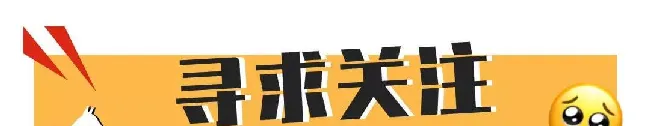 寻求关注